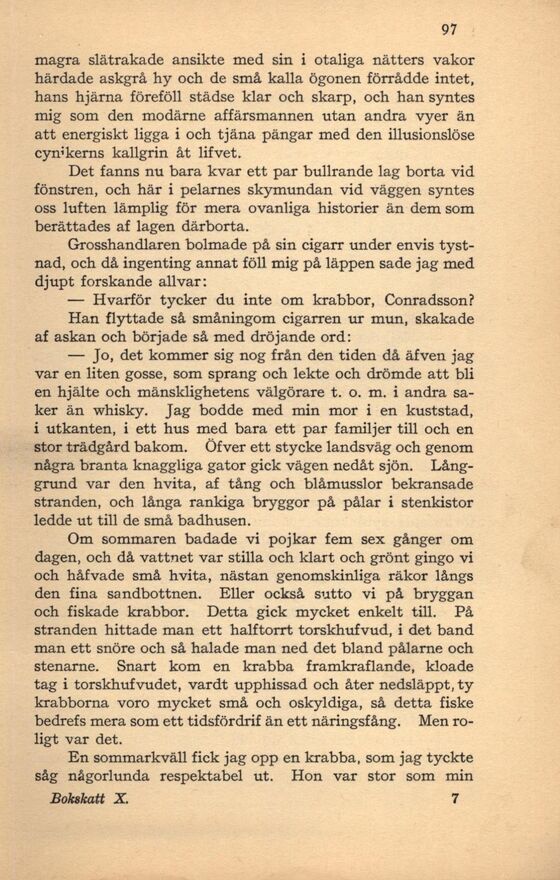 97

magra slätrakade ansikte med sin i otaliga nätters vakor härdade askgrå hy och de små kalla ögonen förrådde intet, hans hjärna föreföll städse klar och skarp, och han syntes mig som den modärne affärsmannen utan andra vyer än att energiskt ligga i och tjäna pängar med den illusionslöse cynikerns kallgrin åt lifvet.

Det fanns nu bara kvar ett par bullrande lag borta vid fönstren, och här i pelarnes skymundan vid väggen syntes oss luften lämplig för mera ovanliga historier än dem som berättades af lagen därborta.

Grosshandlaren bolmade på sin cigarr under envis tystnad, och då ingenting annat föll mig på läppen sade jag med djupt forskande allvar:

— Hvarför tycker du inte om krabbor, Conradsson?

Han flyttade så småningom cigarren ur mun, skakade af askan och började så med dröjande ord:

— Jo, det kommer sig nog från den tiden då äfven jag var en liten gosse, som sprang och lekte och drömde att bli en hjälte och mänsklighetens välgörare t. o. m. i andra saker än whisky. Jag bodde med min mor i en kuststad, i utkanten, i ett hus med bara ett par familjer till och en stor trädgård bakom. Öfver ett stycke landsväg och genom några branta knaggliga gator gick vägen nedåt sjön. Långgrund var den hvita, af tång och blåmusslor bekransade stranden, och långa rankiga bryggor på pålar i stenkistor ledde ut till de små badhusen.

Om sommaren badade vi pojkar fem sex gånger om dagen, och då vattnet var stilla och klart och grönt gingo vi och håfvade små hvita, nästan genomskinliga räkor långs den fina sandbottnen. Eller också sutto vi på bryggan och fiskade krabbor. Detta gick mycket enkelt till. På stranden hittade man ett halftorrt torskhufvud, i det band man ett snöre och så halade man ned det bland pålarne och stenarne. Snart kom en krabba framkraflande, kloade tag i torskhufvudet, vardt upphissad och åter nedsläppt, ty krabborna voro mycket små och oskyldiga, så detta fiske bedrefs mera som ett tidsfördrif än ett näringsfång. Men roligt var det.

En sommarkväll fick jag opp en krabba, som jag tyckte såg någorlunda respektabel ut. Hon var stor som min

Bokskatt X. 7